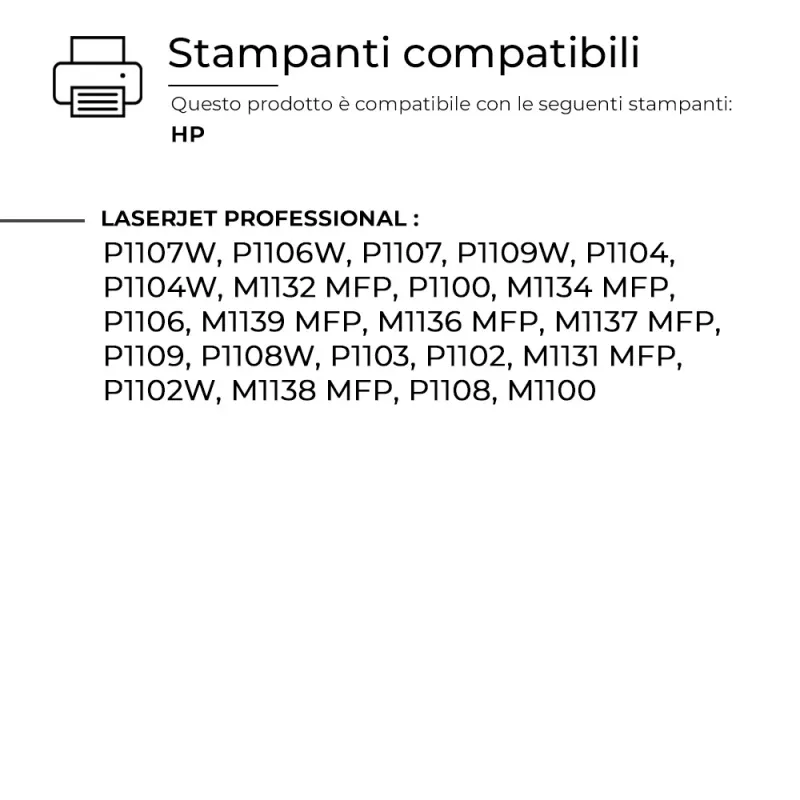 Stampanti compatibili

Questo prodotto è compatibile con le seguenti stampanti:

HP

LASERJET PROFESSIONAL :

P1107W, P1106W, P1107, P1109W, P1104, P1104W, M1132 MFP, P1100, M1134 MFP, P1106, M1139 MFP, M1136 MFP, M1137 MFP, P1109, P1108W, P1103, P1102, M1131 MFP, P1102W, M1138 MFP, P1108, M1100